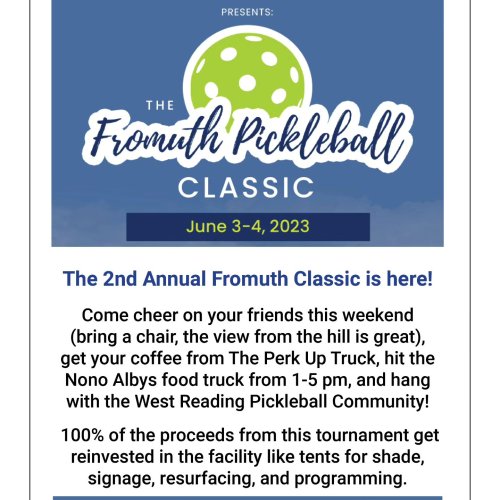 PRESENTS:

THE
Fromuth Pickleball
CLASSIC

June 3-4, 2023

The 2nd Annual Fromuth Classic is here!

Come cheer on your friends this weekend (bring a chair, the view from the hill is great), get your coffee from The Perk Up Truck, hit the Nono Albys food truck from 1-5 pm, and hang with the West Reading Pickleball Community!

100% of the proceeds from this tournament get reinvested in the facility like tents for shade, signage, resurfacing, and programming.